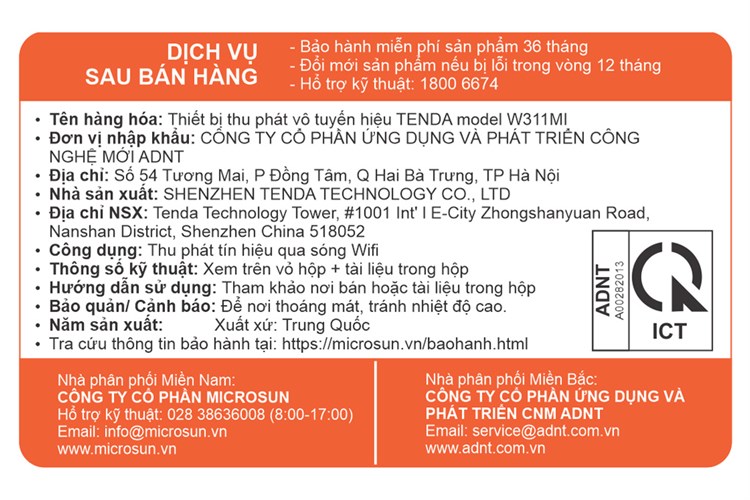 DỊCH VỤ
SAU BÁN HÀNG

- Bảo hành miễn phí sản phẩm 36 tháng
- Đổi mới sản phẩm nếu bị lỗi trong vòng 12 tháng
- Hỗ trợ kỹ thuật: 1800 6674

• Tên hàng hóa: Thiết bị thu phát vô tuyến hiệu TENDA model W311MI
• Đơn vị nhập khẩu: CÔNG TY CỔ PHẦN ỨNG DỤNG VÀ PHÁT TRIỂN CÔNG NGHỆ MỚI ADNT
• Địa chỉ: Số 54 Tương Mai, P Đồng Tâm, Q Hai Bà Trưng, TP Hà Nội
• Nhà sản xuất: SHENZHEN TENDA TECHNOLOGY CO., LTD
• Địa chỉ NSX: Tenda Technology Tower, #1001 Int' l E-City Zhongshanyuan Road, Nanshan District, Shenzhen China 518052
• Công dụng: Thu phát tín hiệu qua sóng Wifi
• Thông số kỹ thuật: Xem trên vỏ hộp + tài liệu trong hộp
• Hướng dẫn sử dụng: Tham khảo nơi bán hoặc tài liệu trong hộp
• Bảo quản/ Cảnh báo: Để nơi thoáng mát, tránh nhiệt độ cao.
• Năm sản xuất: Xuất xứ: Trung Quốc
• Tra cứu thông tin bảo hành tại: https://microsun.vn/baohanh.html

ADNT
A00282013
ICT

Nhà phân phối Miền Nam:
CÔNG TY CỔ PHẦN MICROSUN
Hỗ trợ kỹ thuật: 028 38636008 (8:00-17:00)
Email: info@microsun.vn
www.microsun.vn

Nhà phân phối Miền Bắc:
CÔNG TY CỔ PHẦN ỨNG DỤNG VÀ PHÁT TRIỂN CNM ADNT
Email: service@adnt.com.vn
www.adnt.com.vn